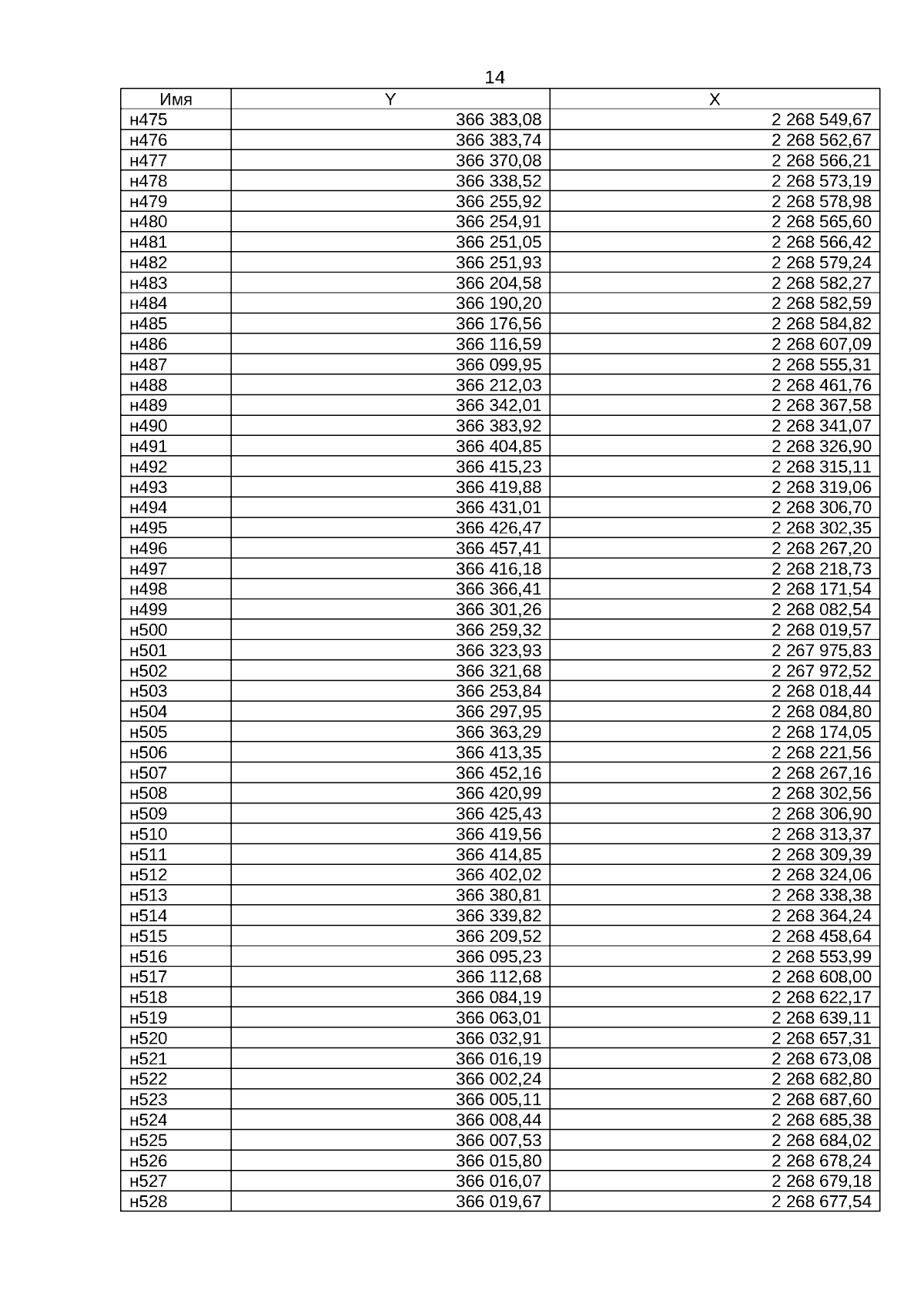 14

| Имя | Y | X |
|---|---|---|
| н475 | 366 383,08 | 2 268 549,67 |
| н476 | 366 383,74 | 2 268 562,67 |
| н477 | 366 370,08 | 2 268 566,21 |
| н478 | 366 338,52 | 2 268 573,19 |
| н479 | 366 255,92 | 2 268 578,98 |
| н480 | 366 254,91 | 2 268 565,60 |
| н481 | 366 251,05 | 2 268 566,42 |
| н482 | 366 251,93 | 2 268 579,24 |
| н483 | 366 204,58 | 2 268 582,27 |
| н484 | 366 190,20 | 2 268 582,59 |
| н485 | 366 176,56 | 2 268 584,82 |
| н486 | 366 116,59 | 2 268 607,09 |
| н487 | 366 099,95 | 2 268 555,31 |
| н488 | 366 212,03 | 2 268 461,76 |
| н489 | 366 342,01 | 2 268 367,58 |
| н490 | 366 383,92 | 2 268 341,07 |
| н491 | 366 404,85 | 2 268 326,90 |
| н492 | 366 415,23 | 2 268 315,11 |
| н493 | 366 419,88 | 2 268 319,06 |
| н494 | 366 431,01 | 2 268 306,70 |
| н495 | 366 426,47 | 2 268 302,35 |
| н496 | 366 457,41 | 2 268 267,20 |
| н497 | 366 416,18 | 2 268 218,73 |
| н498 | 366 366,41 | 2 268 171,54 |
| н499 | 366 301,26 | 2 268 082,54 |
| н500 | 366 259,32 | 2 268 019,57 |
| н501 | 366 323,93 | 2 267 975,83 |
| н502 | 366 321,68 | 2 267 972,52 |
| н503 | 366 253,84 | 2 268 018,44 |
| н504 | 366 297,95 | 2 268 084,80 |
| н505 | 366 363,29 | 2 268 174,05 |
| н506 | 366 413,35 | 2 268 221,56 |
| н507 | 366 452,16 | 2 268 267,16 |
| н508 | 366 420,99 | 2 268 302,56 |
| н509 | 366 425,43 | 2 268 306,90 |
| н510 | 366 419,56 | 2 268 313,37 |
| н511 | 366 414,85 | 2 268 309,39 |
| н512 | 366 402,02 | 2 268 324,06 |
| н513 | 366 380,81 | 2 268 338,38 |
| н514 | 366 339,82 | 2 268 364,24 |
| н515 | 366 209,52 | 2 268 458,64 |
| н516 | 366 095,23 | 2 268 553,99 |
| н517 | 366 112,68 | 2 268 608,00 |
| н518 | 366 084,19 | 2 268 622,17 |
| н519 | 366 063,01 | 2 268 639,11 |
| н520 | 366 032,91 | 2 268 657,31 |
| н521 | 366 016,19 | 2 268 673,08 |
| н522 | 366 002,24 | 2 268 682,80 |
| н523 | 366 005,11 | 2 268 687,60 |
| н524 | 366 008,44 | 2 268 685,38 |
| н525 | 366 007,53 | 2 268 684,02 |
| н526 | 366 015,80 | 2 268 678,24 |
| н527 | 366 016,07 | 2 268 679,18 |
| н528 | 366 019,67 | 2 268 677,54 |